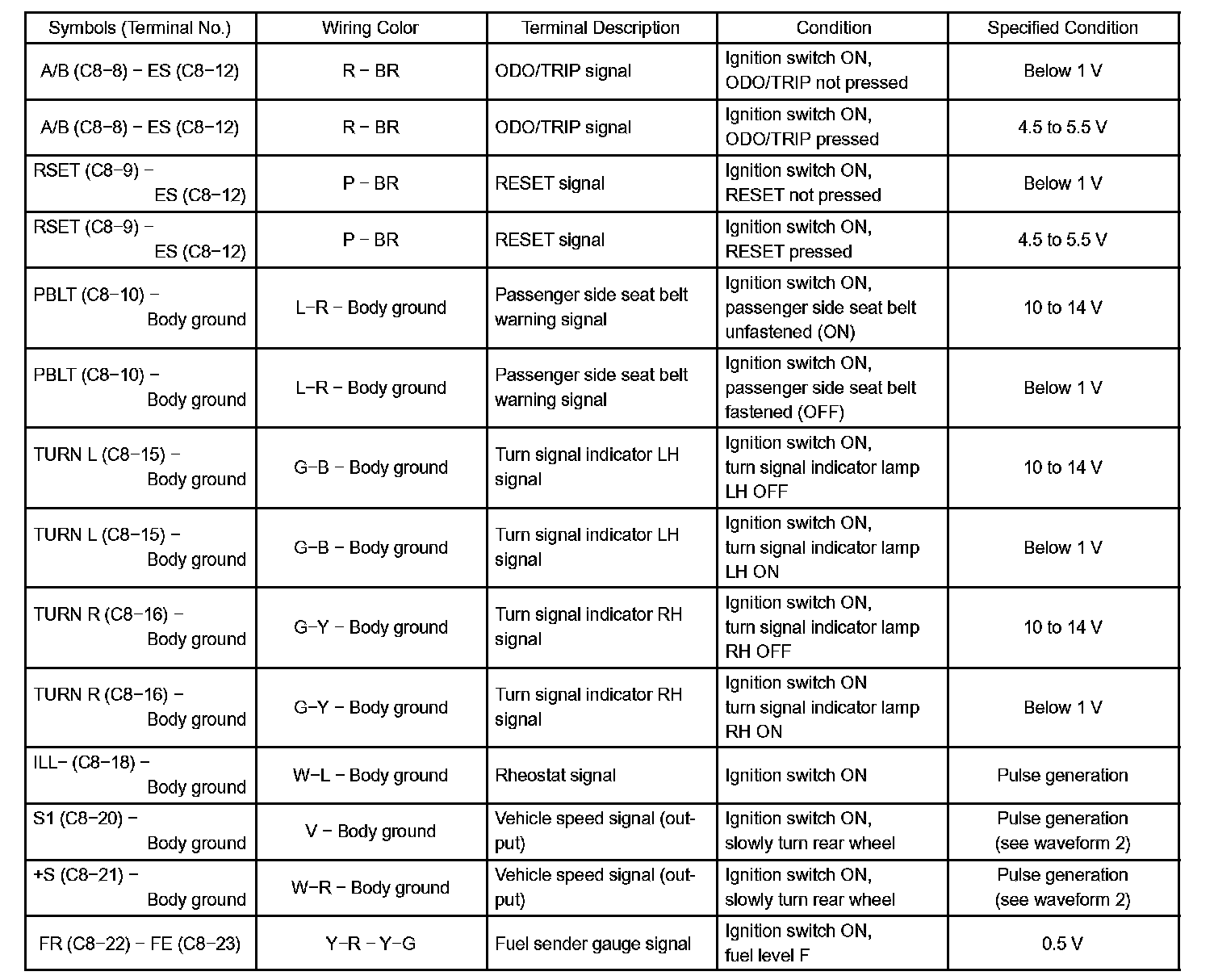 | Symbols (Terminal No.) | Wiring Color | Terminal Description | Condition | Specified Condition |
|---|---|---|---|---|
| A/B (C8−8) − ES (C8−12) | R − BR | ODO/TRIP signal | Ignition switch ON, ODO/TRIP not pressed | Below 1 V |
| A/B (C8−8) − ES (C8−12) | R − BR | ODO/TRIP signal | Ignition switch ON, ODO/TRIP pressed | 4.5 to 5.5 V |
| RSET (C8−9) − ES (C8−12) | P − BR | RESET signal | Ignition switch ON, RESET not pressed | Below 1 V |
| RSET (C8−9) − ES (C8−12) | P − BR | RESET signal | Ignition switch ON, RESET pressed | 4.5 to 5.5 V |
| PBLT (C8−10) − Body ground | L−R − Body ground | Passenger side seat belt warning signal | Ignition switch ON, passenger side seat belt unfastened (ON) | 10 to 14 V |
| PBLT (C8−10) − Body ground | L−R − Body ground | Passenger side seat belt warning signal | Ignition switch ON, passenger side seat belt fastened (OFF) | Below 1 V |
| TURN L (C8−15) − Body ground | G−B − Body ground | Turn signal indicator LH signal | Ignition switch ON, turn signal indicator lamp LH OFF | 10 to 14 V |
| TURN L (C8−15) − Body ground | G−B − Body ground | Turn signal indicator LH signal | Ignition switch ON, turn signal indicator lamp LH ON | Below 1 V |
| TURN R (C8−16) − Body ground | G−Y − Body ground | Turn signal indicator RH signal | Ignition switch ON, turn signal indicator lamp RH OFF | 10 to 14 V |
| TURN R (C8−16) − Body ground | G−Y − Body ground | Turn signal indicator RH signal | Ignition switch ON turn signal indicator lamp RH ON | Below 1 V |
| ILL− (C8−18) − Body ground | W−L − Body ground | Rheostat signal | Ignition switch ON | Pulse generation |
| S1 (C8−20) − Body ground | V − Body ground | Vehicle speed signal (output) | Ignition switch ON, slowly turn rear wheel | Pulse generation (see waveform 2) |
| +S (C8−21) − Body ground | W−R − Body ground | Vehicle speed signal (output) | Ignition switch ON, slowly turn rear wheel | Pulse generation (see waveform 2) |
| FR (C8−22) − FE (C8−23) | Y−R − Y−G | Fuel sender gauge signal | Ignition switch ON, fuel level F | 0.5 V |